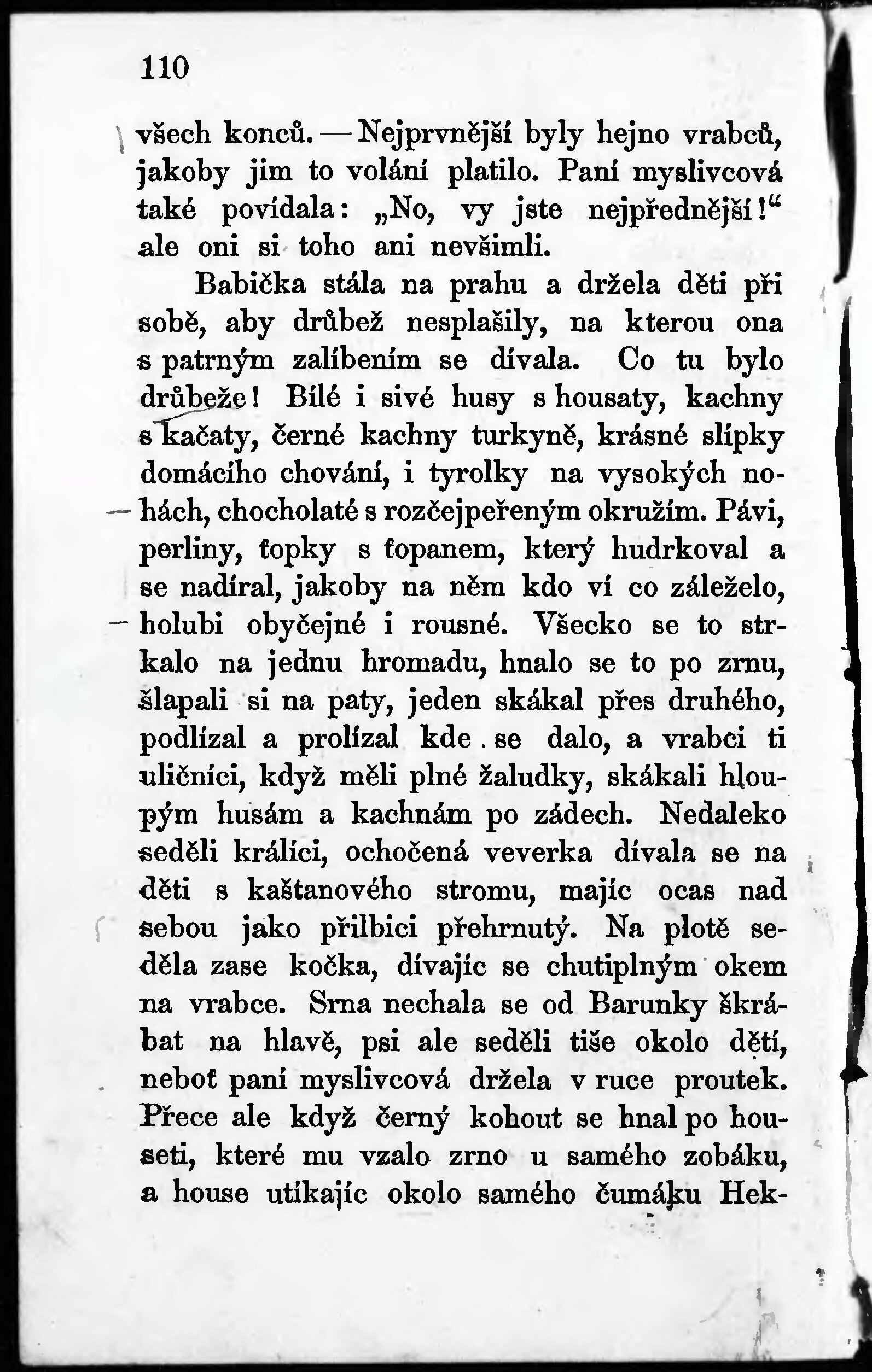 110

všech konců. — Nejprvnější byly hejno vrabců, jakoby jim to volání platilo. Paní myslivcová také povídala: „No, vy jste nejpřednější!“ ale oni si toho ani nevšimli.

Babička stála na prahu a držela děti při sobě, aby drůbež nesplašily, na kterou ona s patrným zalíbením se dívala. Co tu bylo drůbeže! Bílé i sivé husy s housaty, kachny s kačaty, černé kachny turkyně, krásné slípky domácího chování, i tyrolky na vysokých nohách, chocholaté s rozčejpeřeným okružím. Pávi, perliny, ťopky s ťopanem, který hudrkoval a se nadíral, jakoby na něm kdo ví co záleželo, holubi obyčejné i rousné. Všecko se to strkalo na jednu hromadu, hnalo se to po zrnu, šlapali si na paty, jeden skákal přes druhého, podlízal a prolízal kde se dalo, a vrabci ti uličníci, když měli plné žaludky, skákali hloupým husám a kachnám po zádech. Nedaleko seděli králíci, ochočená veverka dívala se na děti s kaštanového stromu, majíc ocas nad sebou jako přilbici přehrnutý. Na plotě seděla zase kočka, dívajíc se chutiplným okem na vrabce. Srna nechala se od Barunky škrábat na hlavě, psi ale seděli tiše okolo dětí, neboť paní myslivcová držela v ruce proutek. Přece ale když černý kohout se hnal po houseti, které mu vzalo zrno u samého zobáku, a house utíkajíc okolo samého čumáku Hek-